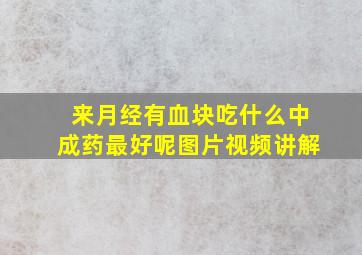 来月经有血块吃什么中成药最好呢图片视频讲解